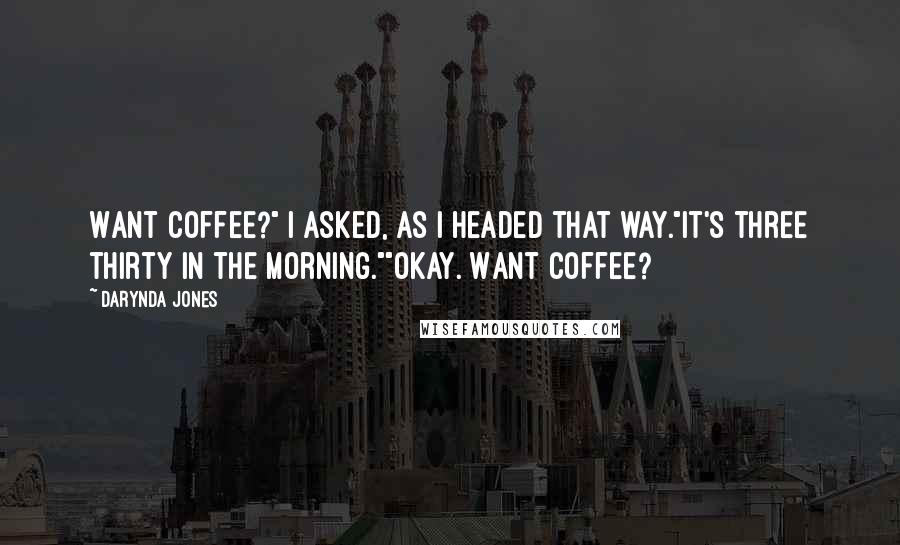 WANT COFFEE?" I ASKED, AS I HEADED THAT WAY."IT'S THREE THIRTY IN THE MORNING.""OKAY. WANT COFFEE?

~ DARYNDA JONES

WISEFAMOUSQUOTES.COM